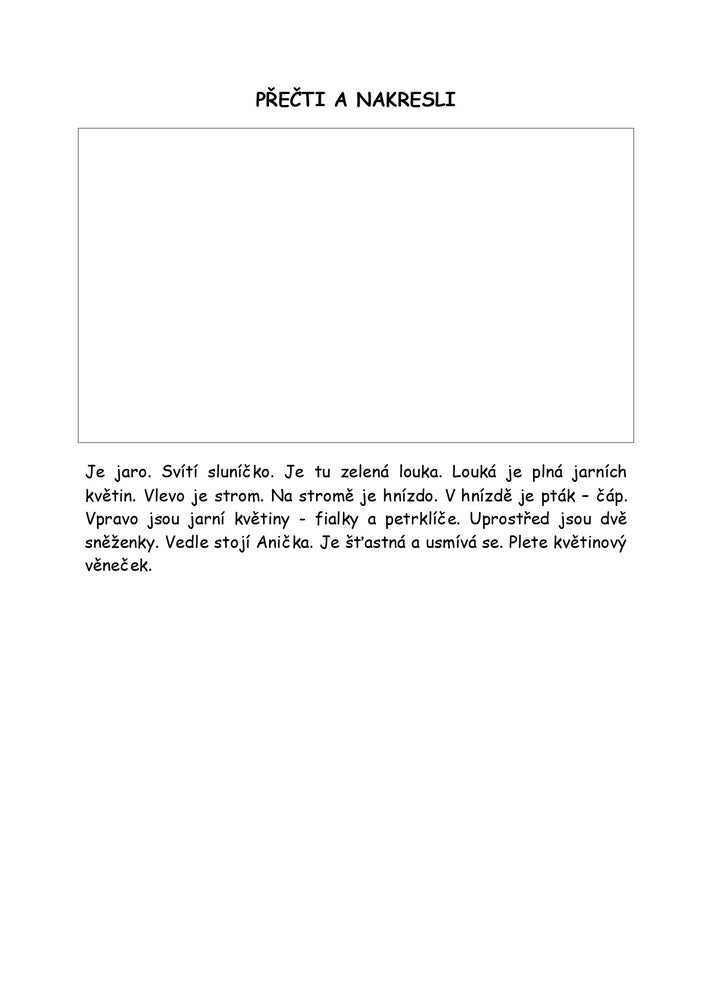 PŘEČTI A NAKRESLI

Je jaro. Svítí sluníčko. Je tu zelená louka. Louká je plná jarních květin. Vlevo je strom. Na stromě je hnízdo. V hnízdě je pták – čáp. Vpravo jsou jarní květiny - fialky a petrklíče. Uprostřed jsou dvě sněženky. Vedle stojí Anička. Je šťastná a usmívá se. Plete květinový věneček.